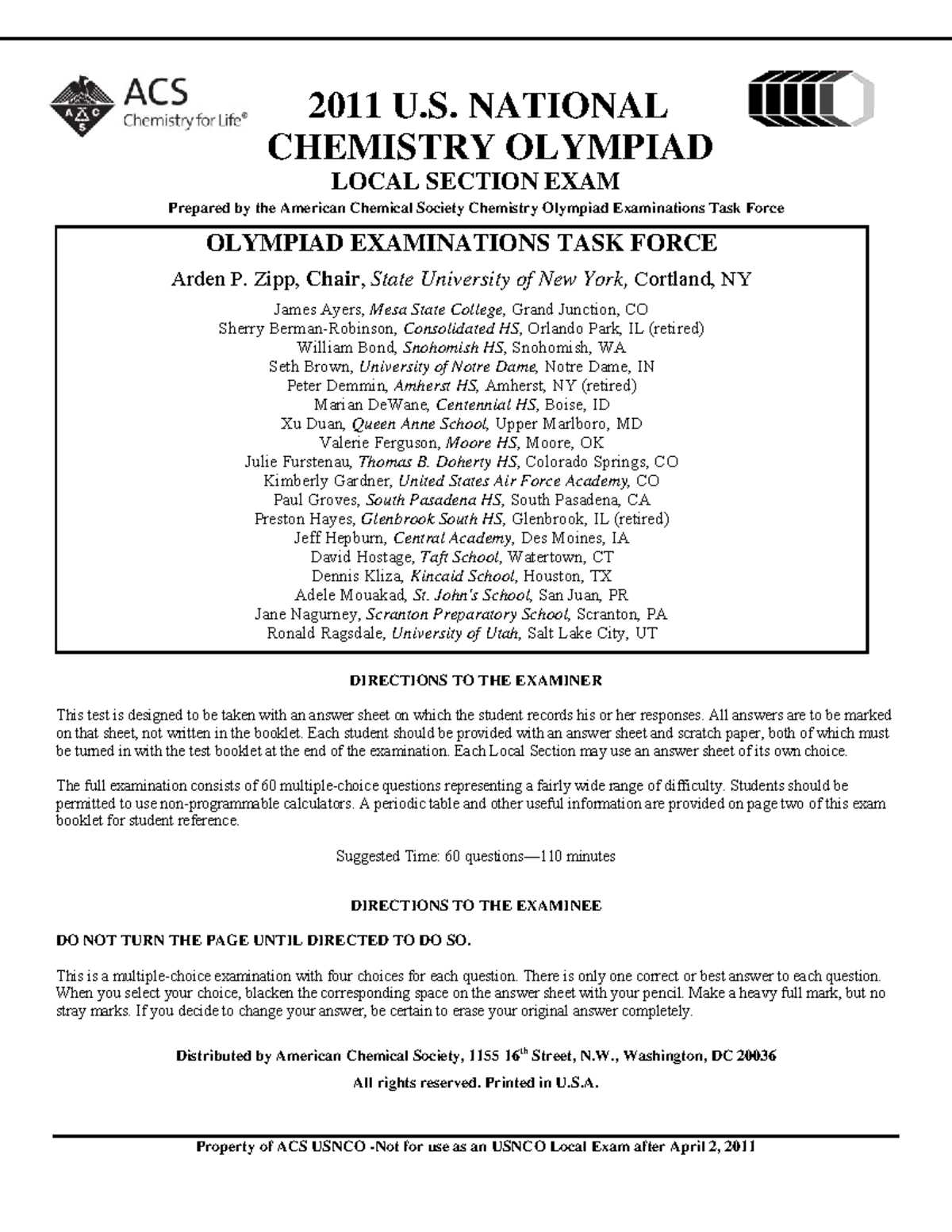 ACS
Chemistry for Life®

2011 U.S. NATIONAL CHEMISTRY OLYMPIAD
LOCAL SECTION EXAM

Prepared by the American Chemical Society Chemistry Olympiad Examinations Task Force

OLYMPIAD EXAMINATIONS TASK FORCE

Arden P. Zipp, Chair, State University of New York, Cortland, NY

James Ayers, Mesa State College, Grand Junction, CO
Sherry Berman-Robinson, Consolidated HS, Orlando Park, IL (retired)
William Bond, Snohomish HS, Snohomish, WA
Seth Brown, University of Notre Dame, Notre Dame, IN
Peter Demmin, Amherst HS, Amherst, NY (retired)
Marian DeWane, Centennial HS, Boise, ID
Xu Duan, Queen Anne School, Upper Marlboro, MD
Valerie Ferguson, Moore HS, Moore, OK
Julie Furstenau, Thomas B. Doherty HS, Colorado Springs, CO
Kimberly Gardner, United States Air Force Academy, CO
Paul Groves, South Pasadena HS, South Pasadena, CA
Preston Hayes, Glenbrook South HS, Glenbrook, IL (retired)
Jeff Hepburn, Central Academy, Des Moines, IA
David Hostage, Taft School, Watertown, CT
Dennis Kliza, Kincaid School, Houston, TX
Adele Mouakad, St. John's School, San Juan, PR
Jane Nagurney, Scranton Preparatory School, Scranton, PA
Ronald Ragsdale, University of Utah, Salt Lake City, UT

DIRECTIONS TO THE EXAMINER

This test is designed to be taken with an answer sheet on which the student records his or her responses. All answers are to be marked on that sheet, not written in the booklet. Each student should be provided with an answer sheet and scratch paper, both of which must be turned in with the test booklet at the end of the examination. Each Local Section may use an answer sheet of its own choice.

The full examination consists of 60 multiple-choice questions representing a fairly wide range of difficulty. Students should be permitted to use non-programmable calculators. A periodic table and other useful information are provided on page two of this exam booklet for student reference.

Suggested Time: 60 questions—110 minutes

DIRECTIONS TO THE EXAMINEE

DO NOT TURN THE PAGE UNTIL DIRECTED TO DO SO.

This is a multiple-choice examination with four choices for each question. There is only one correct or best answer to each question. When you select your choice, blacken the corresponding space on the answer sheet with your pencil. Make a heavy full mark, but no stray marks. If you decide to change your answer, be certain to erase your original answer completely.

Distributed by American Chemical Society, 1155 16$^{th}$ Street, N.W., Washington, DC 20036

All rights reserved. Printed in U.S.A.

Property of ACS USNCO -Not for use as an USNCO Local Exam after April 2, 2011